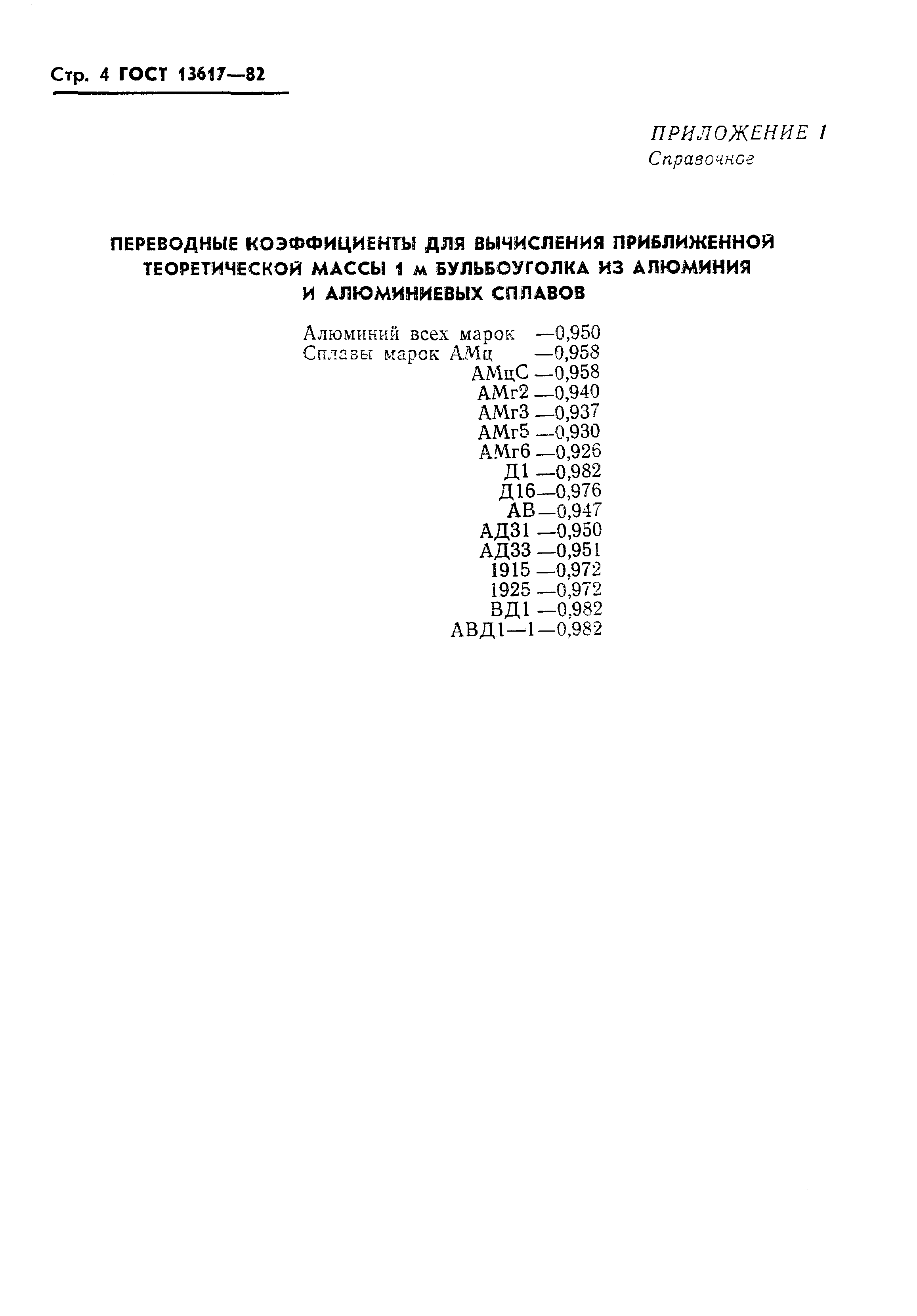 Стр. 4 ГОСТ 13617—82

ПРИЛОЖЕНИЕ 1
Справочное

ПЕРЕВОДНЫЕ КОЭФФИЦИЕНТЫ ДЛЯ ВЫЧИСЛЕНИЯ ПРИБЛИЖЕННОЙ ТЕОРЕТИЧЕСКОЙ МАССЫ 1 м БУЛЬБОУГОЛКА ИЗ АЛЮМИНИЯ И АЛЮМИНИЕВЫХ СПЛАВОВ

Алюминий всех марок —0,950
Сплавы марок АМц —0,958
АМцС —0,958
АМг2 —0,940
АМг3 —0,937
АМг5 —0,930
АМг6 —0,926
Д1 —0,982
Д16—0,976
АВ—0,947
АД31 —0,950
АД33 —0,951
1915 —0,972
1925 —0,972
ВД1 —0,982
АВД1—1—0,982